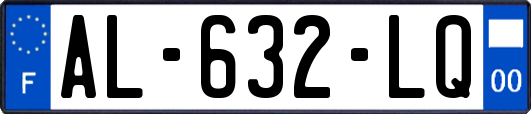 F

AL-632-LQ

00